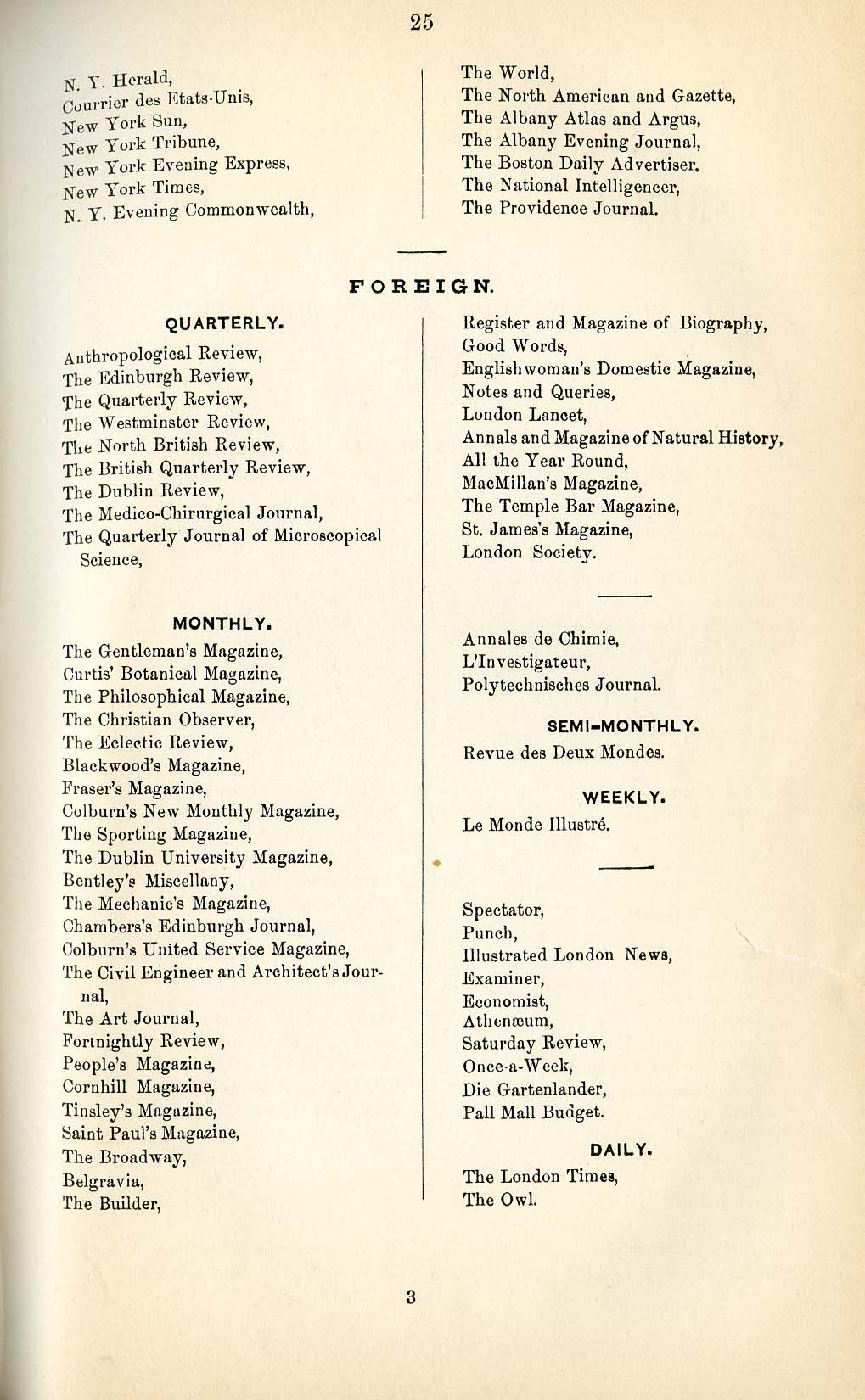 25

N. Y. Herald,
Courrier des Etats-Unis,
New York Sun,
New York Tribune,
New York Evening Express,
New York Times,
N. Y. Evening Commonwealth,

The World,
The North American and Gazette,
The Albany Atlas and Argus,
The Albany Evening Journal,
The Boston Daily Advertiser,
The National Intelligencer,
The Providence Journal.

FOREIGN.

QUARTERLY.

Anthropological Review,
The Edinburgh Review,
The Quarterly Review,
The Westminster Review,
The North British Review,
The British Quarterly Review,
The Dublin Review,
The Medico-Chirurgical Journal,
The Quarterly Journal of Microscopical Science,

MONTHLY.

The Gentleman's Magazine,
Curtis' Botanical Magazine,
The Philosophical Magazine,
The Christian Observer,
The Eclectic Review,
Blackwood's Magazine,
Fraser's Magazine,
Colburn's New Monthly Magazine,
The Sporting Magazine,
The Dublin University Magazine,
Bentley's Miscellany,
The Mechanic's Magazine,
Chambers's Edinburgh Journal,
Colburn's United Service Magazine,
The Civil Engineer and Architect's Journal,
The Art Journal,
Fortnightly Review,
People's Magazine,
Cornhill Magazine,
Tinsley's Magazine,
Saint Paul's Magazine,
The Broadway,
Belgravia,
The Builder,

Register and Magazine of Biography,
Good Words,
Englishwoman's Domestic Magazine,
Notes and Queries,
London Lancet,
Annals and Magazine of Natural History,
All the Year Round,
MacMillan's Magazine,
The Temple Bar Magazine,
St. James's Magazine,
London Society.

Annales de Chimie,
L'Investigateur,
Polytechnisches Journal.

SEMI-MONTHLY.

Revue des Deux Mondes.

WEEKLY.

Le Monde Illustré.

Spectator,
Punch,
Illustrated London News,
Examiner,
Economist,
Athenæum,
Saturday Review,
Once-a-Week,
Die Gartenlander,
Pall Mall Budget.

DAILY.

The London Times,
The Owl.

3